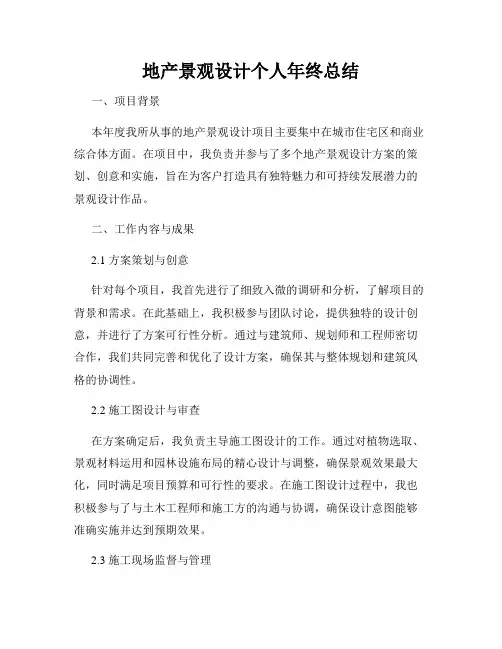 地产景观设计个人年终总结

一、项目背景

本年度我所从事的地产景观设计项目主要集中在城市住宅区和商业综合体方面。在项目中，我负责并参与了多个地产景观设计方案的策划、创意和实施，旨在为客户打造具有独特魅力和可持续发展潜力的景观设计作品。

二、工作内容与成果

2.1 方案策划与创意

针对每个项目，我首先进行了细致入微的调研和分析，了解项目的背景和需求。在此基础上，我积极参与团队讨论，提供独特的设计创意，并进行了方案可行性分析。通过与建筑师、规划师和工程师密切合作，我们共同完善和优化了设计方案，确保其与整体规划和建筑风格的协调性。

2.2 施工图设计与审查

在方案确定后，我负责主导施工图设计的工作。通过对植物选取、景观材料运用和园林设施布局的精心设计与调整，确保景观效果最大化，同时满足项目预算和可行性的要求。在施工图设计过程中，我也积极参与了与土木工程师和施工方的沟通与协调，确保设计意图能够准确实施并达到预期效果。

2.3 施工现场监督与管理